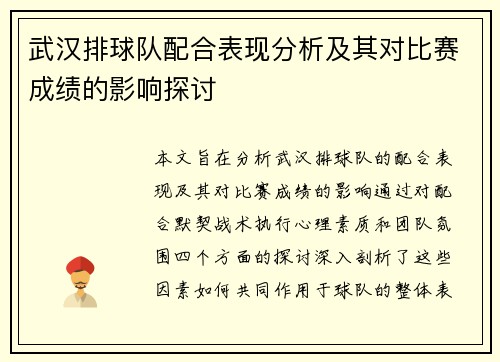 武汉排球队配合表现分析及其对比赛成绩的影响探讨

本文旨在分析武汉排球队的配合表现及其对比赛成绩的影响通过对配合默契战术执行心理素质和团队氛围四个方面的探讨深入剖析了这些因素如何共同作用于球队的整体表